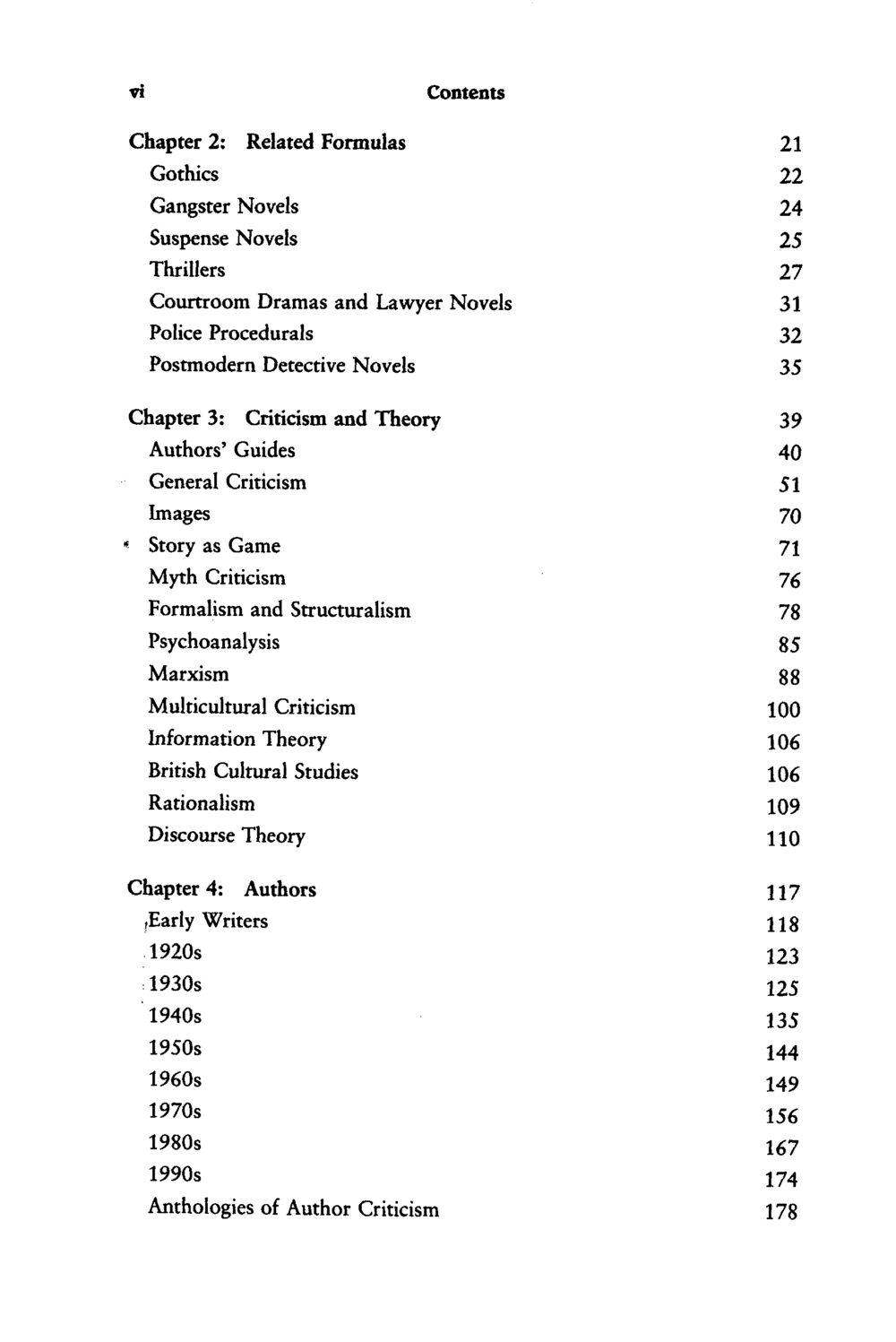 vi Contents

Chapter 2: Related Formulas 21
Gothics 22
Gangster Novels 24
Suspense Novels 25
Thrillers 27
Courtroom Dramas and Lawyer Novels 31
Police Procedurals 32
Postmodern Detective Novels 35

Chapter 3: Criticism and Theory 39
Authors' Guides 40
General Criticism 51
Images 70
Story as Game 71
Myth Criticism 76
Formalism and Structuralism 78
Psychoanalysis 85
Marxism 88
Multicultural Criticism 100
Information Theory 106
British Cultural Studies 106
Rationalism 109
Discourse Theory 110

Chapter 4: Authors 117
Early Writers 118
1920s 123
1930s 125
1940s 135
1950s 144
1960s 149
1970s 156
1980s 167
1990s 174
Anthologies of Author Criticism 178